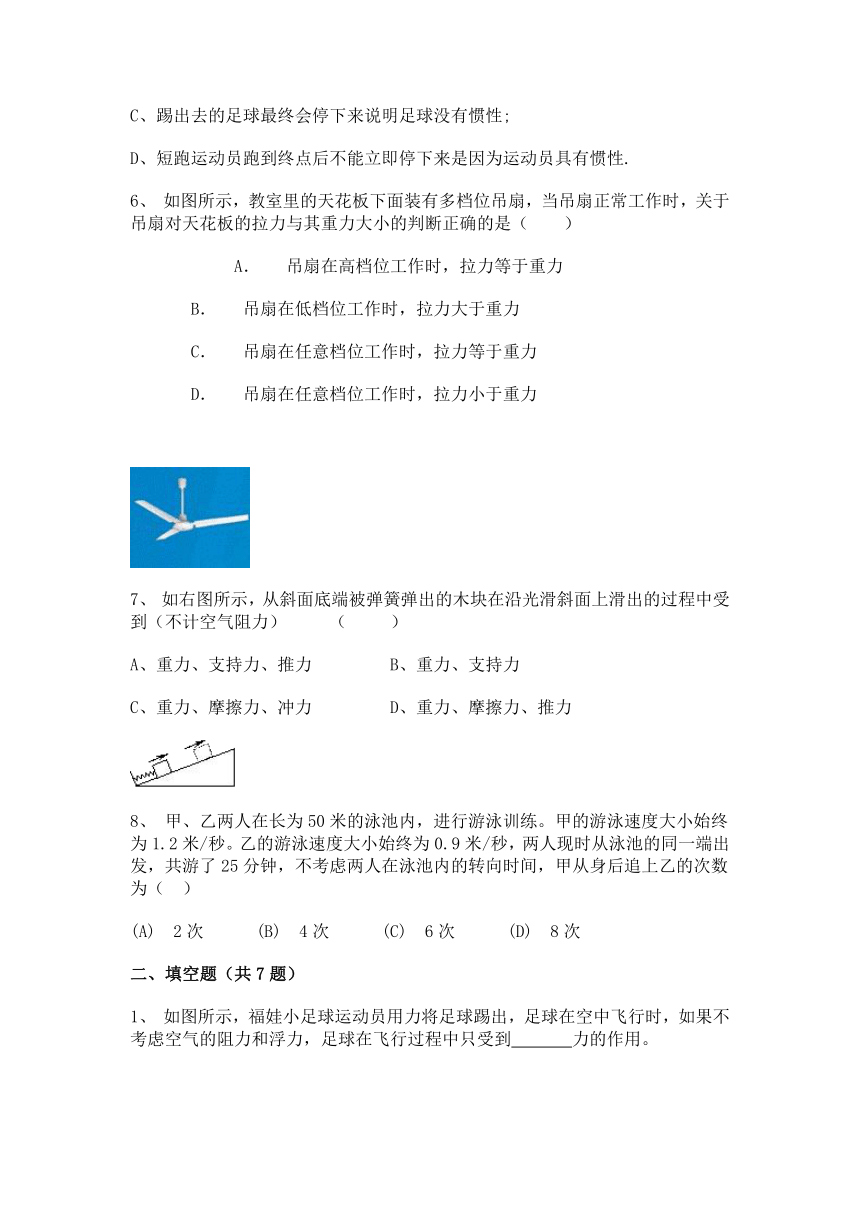 C、踢出去的足球最终会停下来说明足球没有惯性;

D、短跑运动员跑到终点后不能立即停下来是因为运动员具有惯性.

6、 如图所示，教室里的天花板下面装有多档位吊扇，当吊扇正常工作时，关于吊扇对天花板的拉力与其重力大小的判断正确的是（　　）

A.　吊扇在高档位工作时，拉力等于重力

B.　吊扇在低档位工作时，拉力大于重力

C.　吊扇在任意档位工作时，拉力等于重力

D.　吊扇在任意档位工作时，拉力小于重力

7、 如右图所示，从斜面底端被弹簧弹出的木块在沿光滑斜面上滑出的过程中受到（不计空气阻力）　　（　　）

A、重力、支持力、推力　　B、重力、支持力

C、重力、摩擦力、冲力　　D、重力、摩擦力、推力

8、 甲、乙两人在长为50米的泳池内，进行游泳训练。甲的游泳速度大小始终为1.2米/秒。乙的游泳速度大小始终为0.9米/秒，两人现时从泳池的同一端出发，共游了25分钟，不考虑两人在泳池内的转向时间，甲从身后追上乙的次数为（　）

(A)　2次　　(B)　4次　　(C)　6次　　(D)　8次

二、填空题（共7题）

1、 如图所示，福娃小足球运动员用力将足球踢出，足球在空中飞行时，如果不考虑空气的阻力和浮力，足球在飞行过程中只受到_______力的作用。